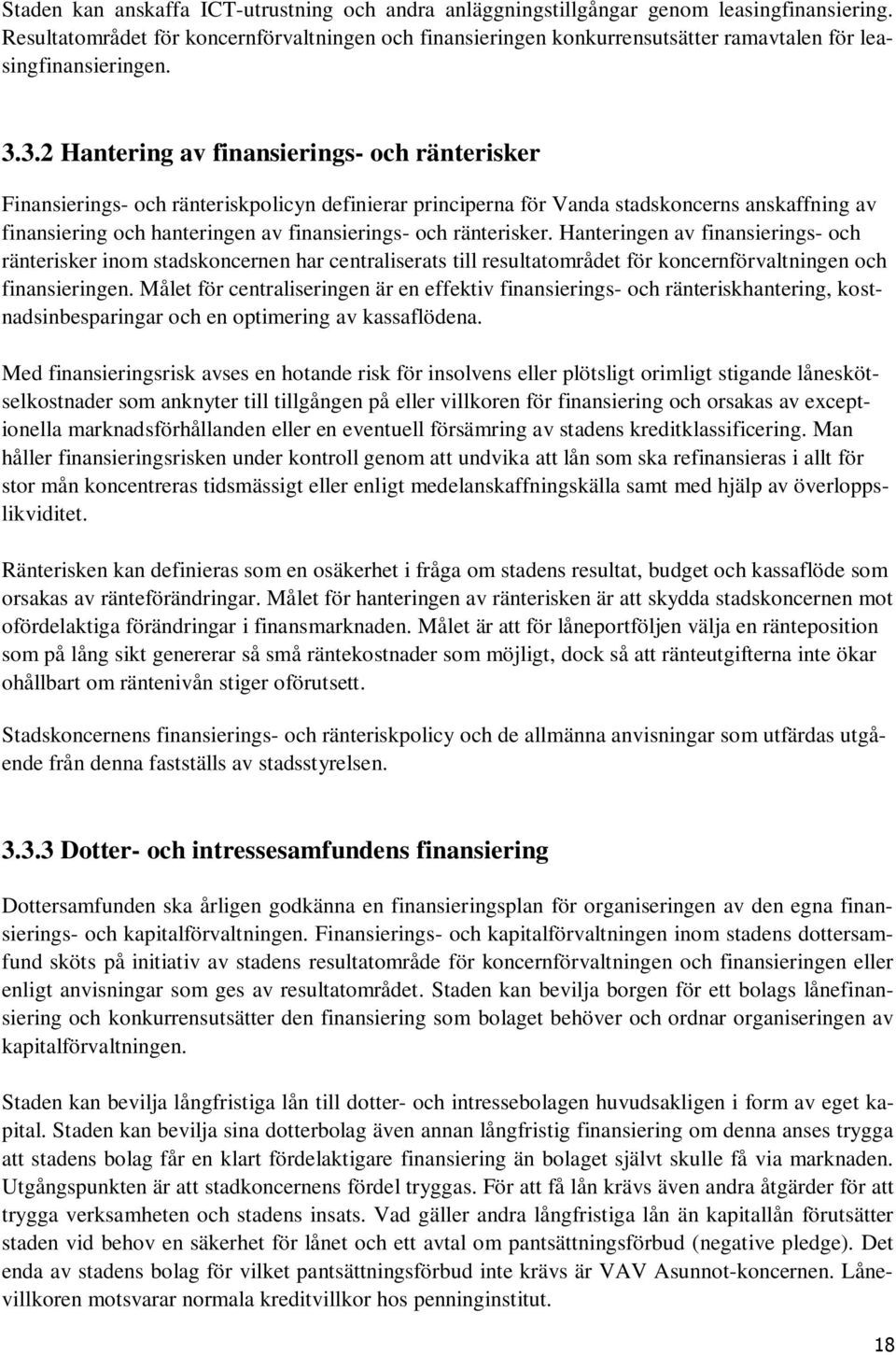 Staden kan anskaffa ICT-utrustning och andra anläggningstillgångar genom leasingfinansiering. Resultatområdet för koncernförvaltningen och finansieringen konkurrensutsätter ramavtalen för leasingfinansieringen.

3.3.2 Hantering av finansierings- och ränterisker

Finansierings- och ränteriskpolicyn definierar principerna för Vanda stadskoncerns anskaffning av finansiering och hanteringen av finansierings- och ränterisker. Hanteringen av finansierings- och ränterisker inom stadskoncernen har centraliserats till resultatområdet för koncernförvaltningen och finansieringen. Målet för centraliseringen är en effektiv finansierings- och ränteriskhantering, kostnadsinbesparingar och en optimering av kassaflödena.

Med finansieringsrisk avses en hotande risk för insolvens eller plötsligt orimligt stigande låneskötselkostnader som anknyter till tillgången på eller villkoren för finansiering och orsakas av exceptionella marknadsförhållanden eller en eventuell försämring av stadens kreditklassificering. Man håller finansieringsrisken under kontroll genom att undvika att lån som ska refinansieras i allt för stor mån koncentreras tidsmässigt eller enligt medelanskaffningskälla samt med hjälp av överloppslikviditet.

Ränterisken kan definieras som en osäkerhet i fråga om stadens resultat, budget och kassaflöde som orsakas av ränteförändringar. Målet för hanteringen av ränterisken är att skydda stadskoncernen mot ofördelaktiga förändringar i finansmarknaden. Målet är att för låneportföljen välja en ränteposition som på lång sikt genererar så små räntekostnader som möjligt, dock så att ränteutgifterna inte ökar ohållbart om räntenivån stiger oförutsett.

Stadskoncernens finansierings- och ränteriskpolicy och de allmänna anvisningar som utfärdas utgående från denna fastställs av stadsstyrelsen.

3.3.3 Dotter- och intressesamfundens finansiering

Dottersamfunden ska årligen godkänna en finansieringsplan för organiseringen av den egna finansierings- och kapitalförvaltningen. Finansierings- och kapitalförvaltningen inom stadens dottersamfund sköts på initiativ av stadens resultatområde för koncernförvaltningen och finansieringen eller enligt anvisningar som ges av resultatområdet. Staden kan bevilja borgen för ett bolags lånefinansiering och konkurrensutsätter den finansiering som bolaget behöver och ordnar organiseringen av kapitalförvaltningen.

Staden kan bevilja långfristiga lån till dotter- och intressebolagen huvudsakligen i form av eget kapital. Staden kan bevilja sina dotterbolag även annan långfristig finansiering om denna anses trygga att stadens bolag får en klart fördelaktigare finansiering än bolaget självt skulle få via marknaden. Utgångspunkten är att stadkoncernens fördel tryggas. För att få lån krävs även andra åtgärder för att trygga verksamheten och stadens insats. Vad gäller andra långfristiga lån än kapitallån förutsätter staden vid behov en säkerhet för lånet och ett avtal om pantsättningsförbud (negative pledge). Det enda av stadens bolag för vilket pantsättningsförbud inte krävs är VAV Asunnot-koncernen. Lånevillkoren motsvarar normala kreditvillkor hos penninginstitut.

18